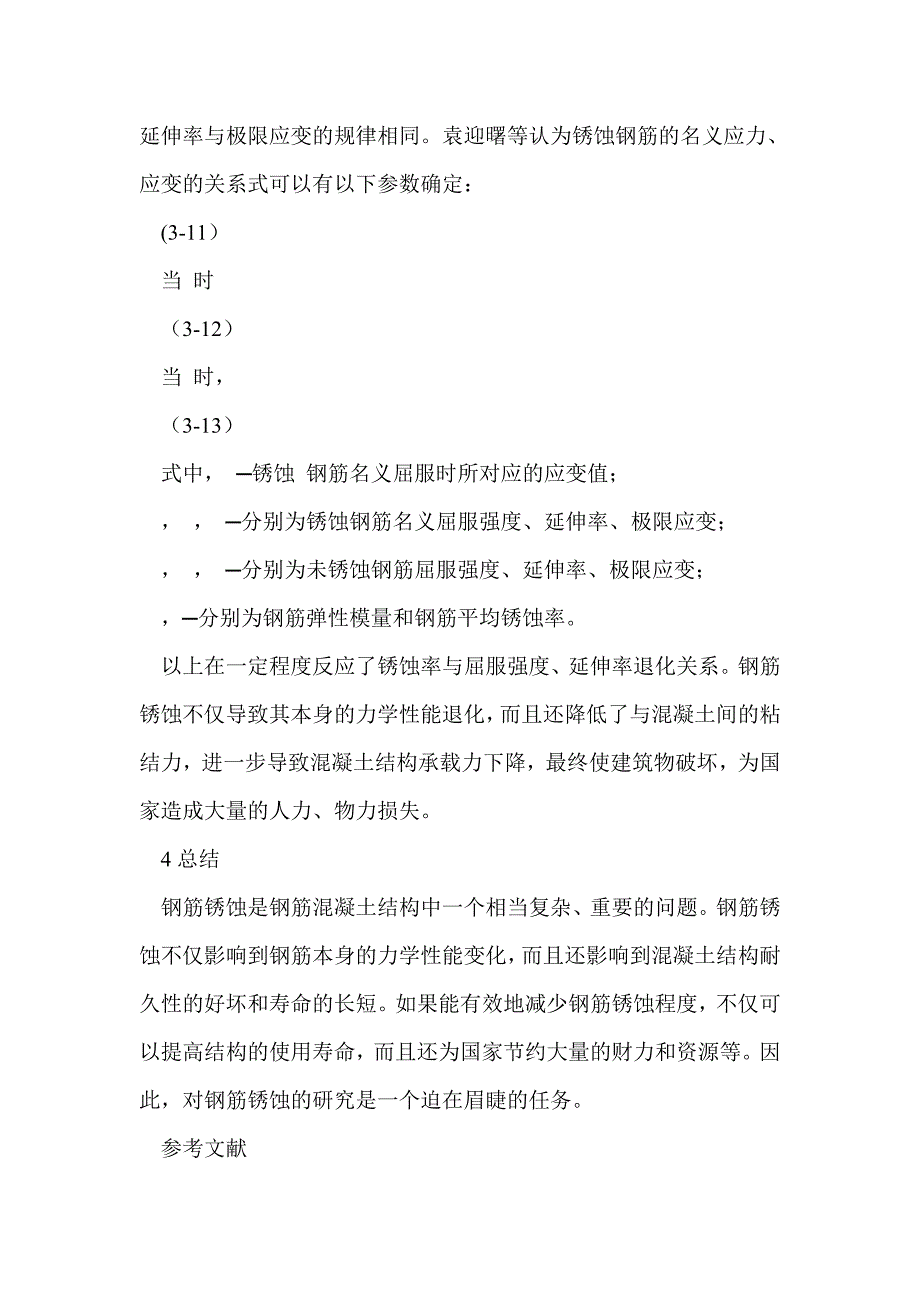 延伸率与极限应变的规律相同。袁迎曙等认为锈蚀钢筋的名义应力、应变的关系式可以有以下参数确定：

(3-11）

当 时

（3-12）

当 时，

（3-13）

式中， —锈蚀 钢筋名义屈服时所对应的应变值；

， ， —分别为锈蚀钢筋名义屈服强度、延伸率、极限应变；

， ， —分别为未锈蚀钢筋屈服强度、延伸率、极限应变；

，—分别为钢筋弹性模量和钢筋平均锈蚀率。

以上在一定程度反应了锈蚀率与屈服强度、延伸率退化关系。钢筋锈蚀不仅导致其本身的力学性能退化，而且还降低了与混凝土间的粘结力，进一步导致混凝土结构承载力下降，最终使建筑物破坏，为国家造成大量的人力、物力损失。

4 总结

钢筋锈蚀是钢筋混凝土结构中一个相当复杂、重要的问题。钢筋锈蚀不仅影响到钢筋本身的力学性能变化，而且还影响到混凝土结构耐久性的好坏和寿命的长短。如果能有效地减少钢筋锈蚀程度，不仅可以提高结构的使用寿命，而且还为国家节约大量的财力和资源等。因此，对钢筋锈蚀的研究是一个迫在眉睫的任务。

参考文献